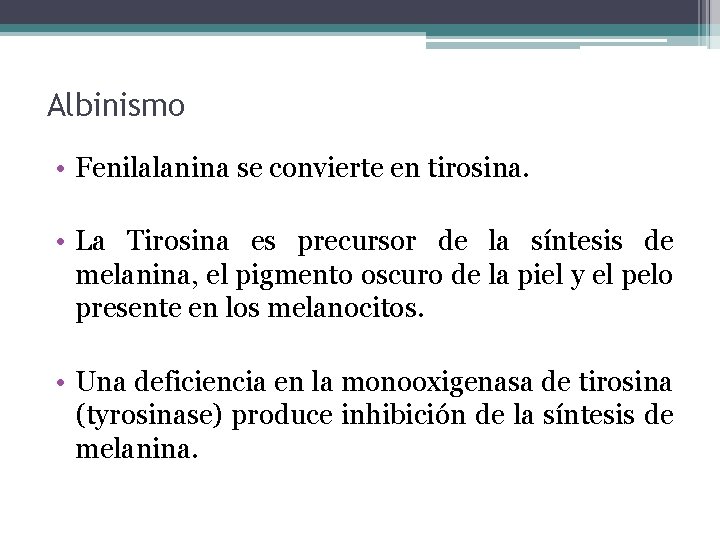 Albinismo

• Fenilalanina se convierte en tirosina.

• La Tirosina es precursor de la síntesis de melanina, el pigmento oscuro de la piel y el pelo presente en los melanocitos.

• Una deficiencia en la monooxigenasa de tirosina (tyrosinase) produce inhibición de la síntesis de melanina.